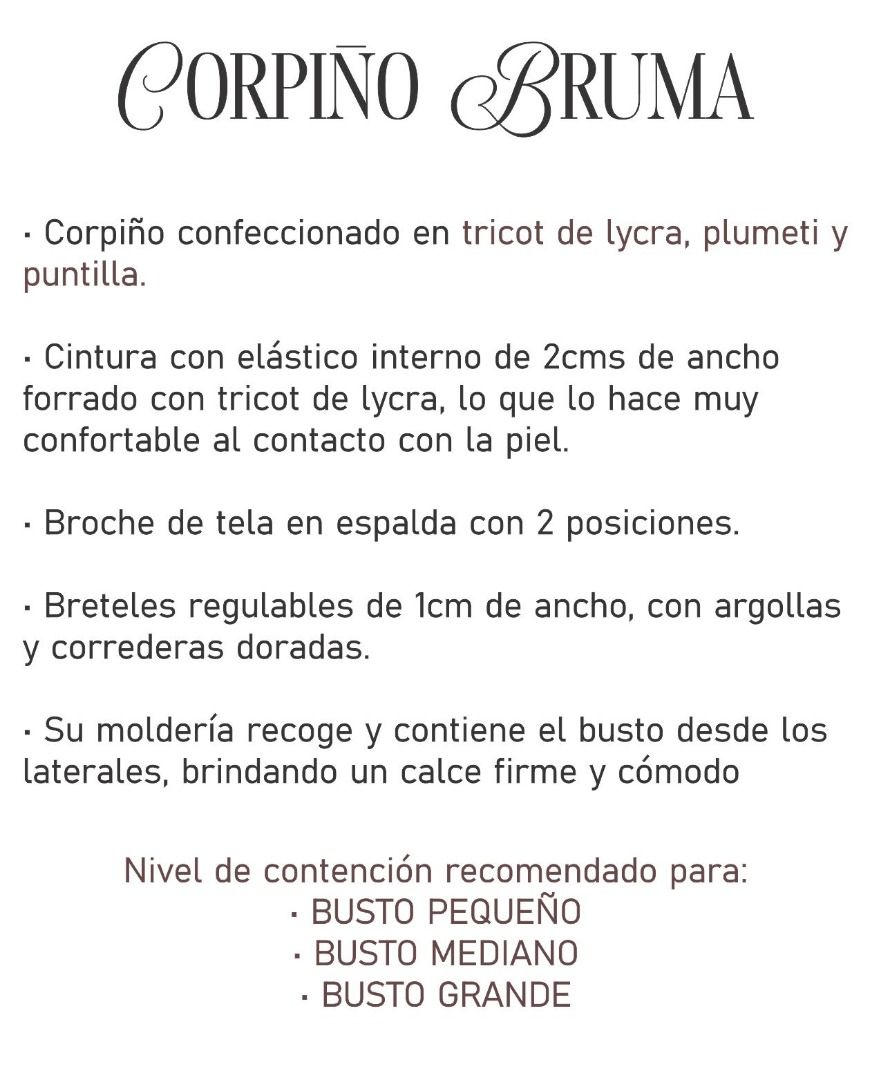 CORPIÑO BRUMA

· Corpiño confeccionado en tricot de lycra, plumeti y puntilla.

· Cintura con elástico interno de 2cms de ancho forrado con tricot de lycra, lo que lo hace muy confortable al contacto con la piel.

· Broche de tela en espalda con 2 posiciones.

· Breteles regulables de 1cm de ancho, con argollas y correderas doradas.

· Su moldería recoge y contiene el busto desde los laterales, brindando un calce firme y cómodo

Nivel de contención recomendado para:
· BUSTO PEQUEÑO
· BUSTO MEDIANO
· BUSTO GRANDE